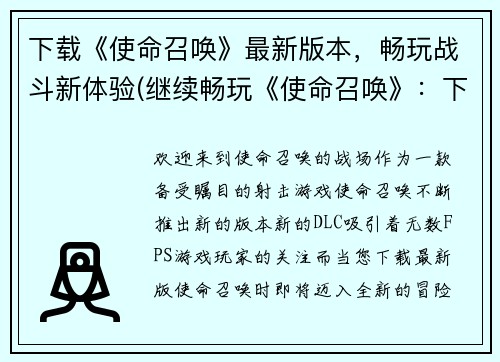 下载《使命召唤》最新版本，畅玩战斗新体验(继续畅玩《使命召唤》：下

欢迎来到使命召唤的战场作为一款备受瞩目的射击游戏使命召唤不断推出新的版本新的DLC吸引着无数FPS游戏玩家的关注而当您下载最新版使命召唤时即将迈入全新的冒险